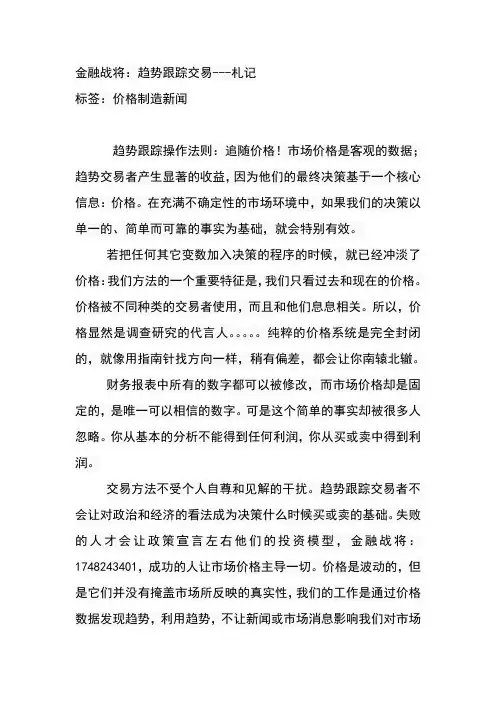 金融战将：趋势跟踪交易---札记

标签：价格制造新闻

趋势跟踪操作法则：追随价格！市场价格是客观的数据；趋势交易者产生显著的收益，因为他们的最终决策基于一个核心信息：价格。在充满不确定性的市场环境中，如果我们的决策以单一的、简单而可靠的事实为基础，就会特别有效。

若把任何其它变数加入决策的程序的时候，就已经冲淡了价格：我们方法的一个重要特征是，我们只看过去和现在的价格。价格被不同种类的交易者使用，而且和他们息息相关。所以，价格显然是调查研究的代言人。。。。。纯粹的价格系统是完全封闭的，就像用指南针找方向一样，稍有偏差，都会让你南辕北辙。

财务报表中所有的数字都可以被修改，而市场价格却是固定的，是唯一可以相信的数字。可是这个简单的事实却被很多人忽略。你从基本的分析不能得到任何利润，你从买或卖中得到利润。

交易方法不受个人自尊和见解的干扰。趋势跟踪交易者不会让对政治和经济的看法成为决策什么时候买或卖的基础。失败的人才会让政策宣言左右他们的投资模型，金融战将：1748243401，成功的人让市场价格主导一切。价格是波动的，但是它们并没有掩盖市场所反映的真实性，我们的工作是通过价格数据发现趋势，利用趋势，不让新闻或市场消息影响我们对市场